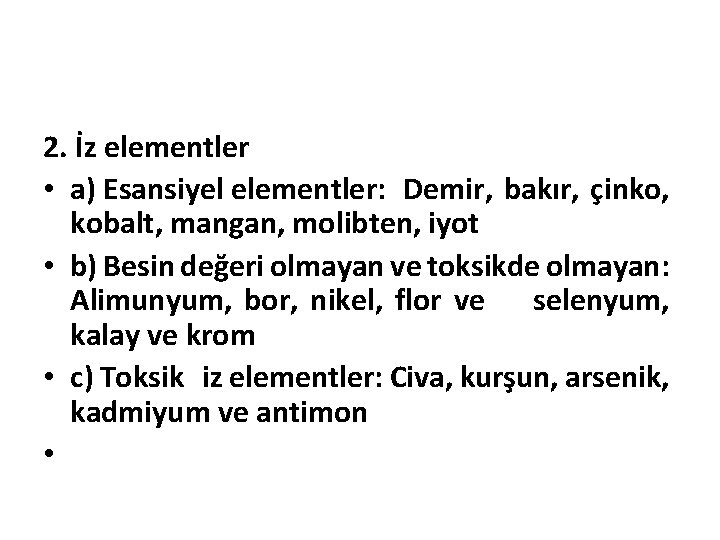 2. İz elementler

• a) Esansiyel elementler: Demir, bakır, çinko, kobalt, mangan, molibten, iyot

• b) Besin değeri olmayan ve toksikde olmayan: Alimunyum, bor, nikel, flor ve selenyum, kalay ve krom

• c) Toksik iz elementler: Civa, kurşun, arsenik, kadmiyum ve antimon

•